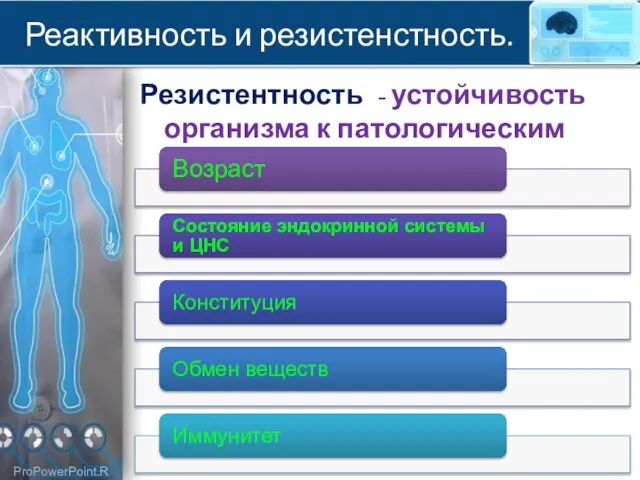 Реактивность и резистенстность.

Резистентность - устойчивость организма к патологическим

Возраст

Состояние эндокринной системы и ЦНС

Конституция

Обмен веществ

Иммунитет

ProPowerPoint.R